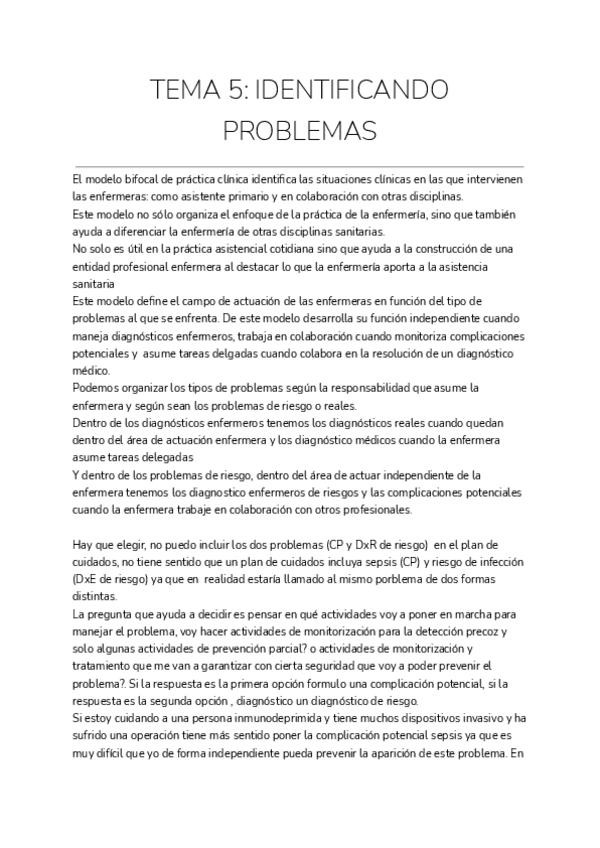 TEMA 5: IDENTIFICANDO PROBLEMAS

El modelo bifocal de práctica clínica identifica las situaciones clínicas en las que intervienen las enfermeras: como asistente primario y en colaboración con otras disciplinas.
Este modelo no sólo organiza el enfoque de la práctica de la enfermería, sino que también ayuda a diferenciar la enfermería de otras disciplinas sanitarias.
No solo es útil en la práctica asistencial cotidiana sino que ayuda a la construcción de una entidad profesional enfermera al destacar lo que la enfermería aporta a la asistencia sanitaria
Este modelo define el campo de actuación de las enfermeras en función del tipo de problemas al que se enfrenta. De este modelo desarrolla su función independiente cuando maneja diagnósticos enfermeros, trabaja en colaboración cuando monitoriza complicaciones potenciales y asume tareas delgadas cuando colabora en la resolución de un diagnóstico médico.
Podemos organizar los tipos de problemas según la responsabilidad que asume la enfermera y según sean los problemas de riesgo o reales.
Dentro de los diagnósticos enfermeros tenemos los diagnósticos reales cuando quedan dentro del área de actuación enfermera y los diagnóstico médicos cuando la enfermera asume tareas delegadas
Y dentro de los problemas de riesgo, dentro del área de actuar independiente de la enfermera tenemos los diagnostico enfermeros de riesgos y las complicaciones potenciales cuando la enfermera trabaje en colaboración con otros profesionales.

Hay que elegir, no puedo incluir los dos problemas (CP y DxR de riesgo) en el plan de cuidados, no tiene sentido que un plan de cuidados incluya sepsis (CP) y riesgo de infección (DxE de riesgo) ya que en realidad estaría llamado al mismo porblema de dos formas distintas.
La pregunta que ayuda a decidir es pensar en qué actividades voy a poner en marcha para manejar el problema, voy hacer actividades de monitorización para la detección precoz y solo algunas actividades de prevención parcial? o actividades de monitorización y tratamiento que me van a garantizar con cierta seguridad que voy a poder prevenir el problema?. Si la respuesta es la primera opción formulo una complicación potencial, si la respuesta es la segunda opción , diagnóstico un diagnóstico de riesgo.
Si estoy cuidando a una persona inmunodeprimida y tiene muchos dispositivos invasivo y ha sufrido una operación tiene más sentido poner la complicación potencial sepsis ya que es muy difícil que yo de forma independiente pueda prevenir la aparición de este problema. En